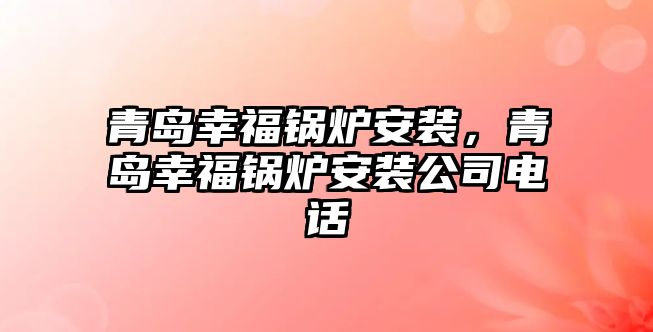 青岛幸福锅炉安装，青岛幸福锅炉安装公司电话